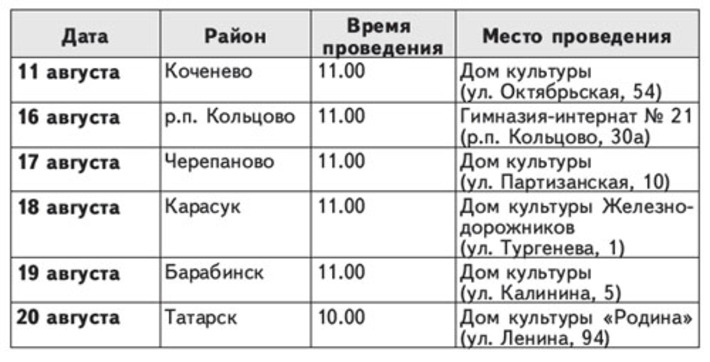 | Дата | Район | Время проведения | Место проведения |
|---|---|---|---|
| 11 августа | Коченево | 11.00 | Дом культуры (ул. Октябрьская, 54) |
| 16 августа | р.п. Кольцово | 11.00 | Гимназия-интернат № 21 (р.п. Кольцово, 30а) |
| 17 августа | Черепаново | 11.00 | Дом культуры (ул. Партизанская, 10) |
| 18 августа | Карасук | 11.00 | Дом культуры Железнодорожников (ул. Тургенева, 1) |
| 19 августа | Барабинск | 11.00 | Дом культуры (ул. Калинина, 5) |
| 20 августа | Татарск | 10.00 | Дом культуры «Родина» (ул. Ленина, 94) |